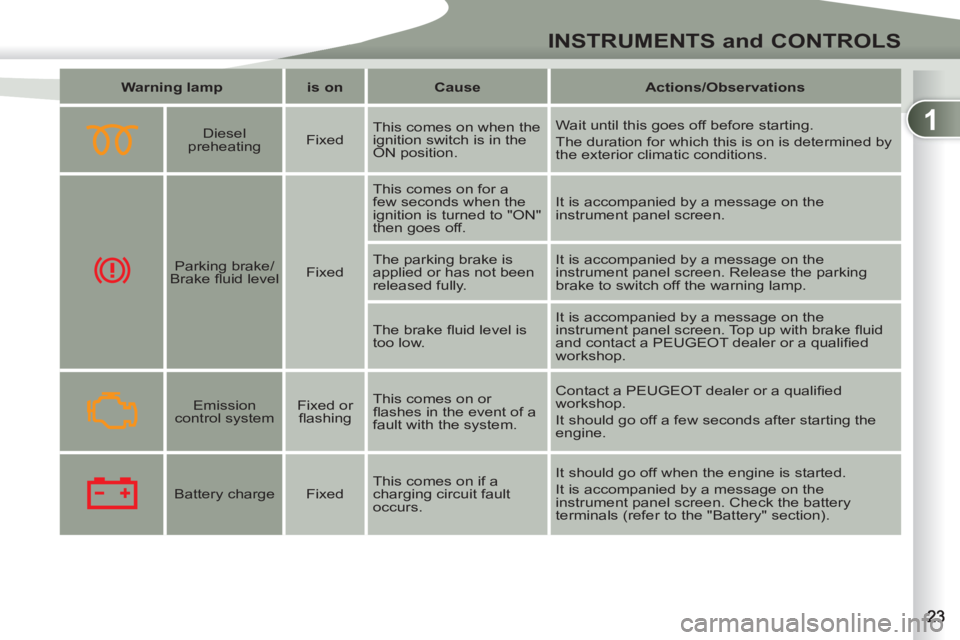 INSTRUMENTS and CONTROLS

1

| Warning lamp | | is on | Cause | Actions/Observations |
|---|---|---|---|---|
| | Diesel preheating | Fixed | This comes on when the ignition switch is in the ON position. | Wait until this goes off before starting. The duration for which this is on is determined by the exterior climatic conditions. |
| | Parking brake/ Brake fluid level | Fixed | This comes on for a few seconds when the ignition is turned to "ON" then goes off. | It is accompanied by a message on the instrument panel screen. |
| | | | The parking brake is applied or has not been released fully. | It is accompanied by a message on the instrument panel screen. Release the parking brake to switch off the warning lamp. |
| | | | The brake fluid level is too low. | It is accompanied by a message on the instrument panel screen. Top up with brake fluid and contact a PEUGEOT dealer or a qualified workshop. |
| | Emission control system | Fixed or flashing | This comes on or flashes in the event of a fault with the system. | Contact a PEUGEOT dealer or a qualified workshop. It should go off a few seconds after starting the engine. |
| | Battery charge | Fixed | This comes on if a charging circuit fault occurs. | It should go off when the engine is started. It is accompanied by a message on the instrument panel screen. Check the battery terminals (refer to the "Battery" section). |

23

carmanualsonline.info